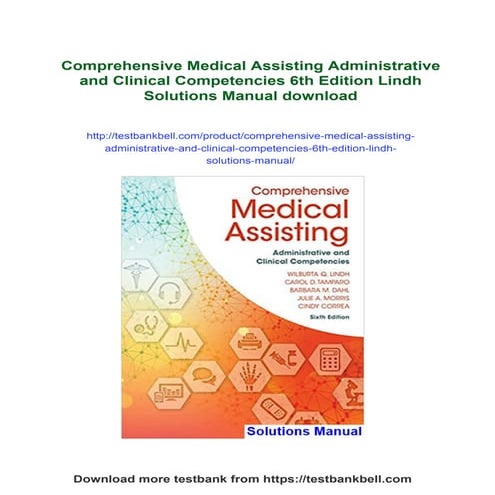 Comprehensive Medical Assisting Administrative and Clinical Competencies 6th Edition Lindh Solutions Manual download

http://testbankbell.com/product/comprehensive-medical-assisting-administrative-and-clinical-competencies-6th-edition-lindh-solutions-manual/

Comprehensive
Medical
Assisting

Administrative and
Clinical Competencies

WILBURTA Q. LINDH
CAROL D. TAMPARO
BARBARA M. DAHL
JULIE A. MORRIS
CINDY CORREA

Sixth Edition

Solutions Manual

Download more testbank from https://testbankbell.com